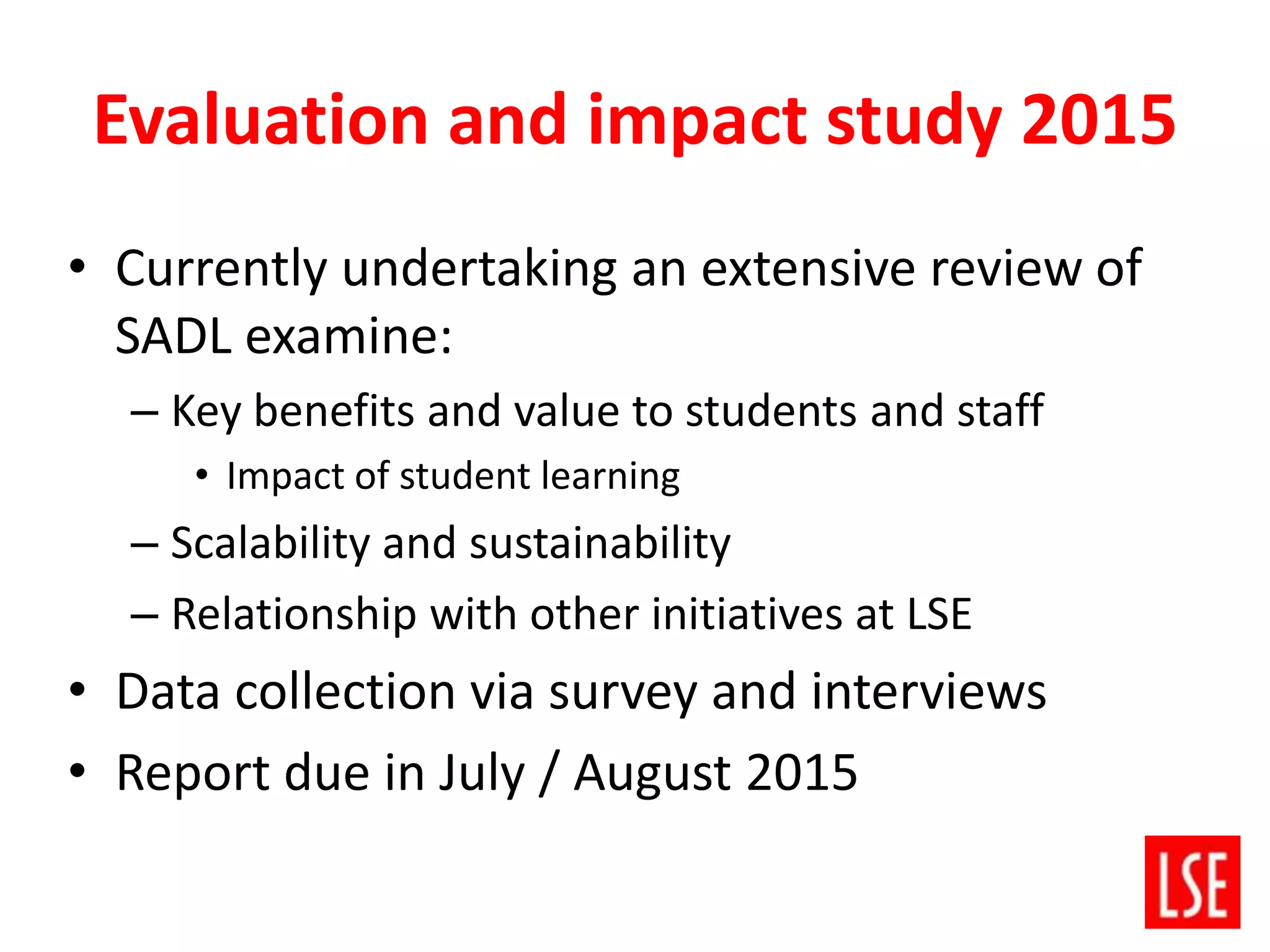 Evaluation and impact study 2015

• Currently undertaking an extensive review of SADL examine:
– Key benefits and value to students and staff
• Impact of student learning
– Scalability and sustainability
– Relationship with other initiatives at LSE
• Data collection via survey and interviews
• Report due in July / August 2015

LSE